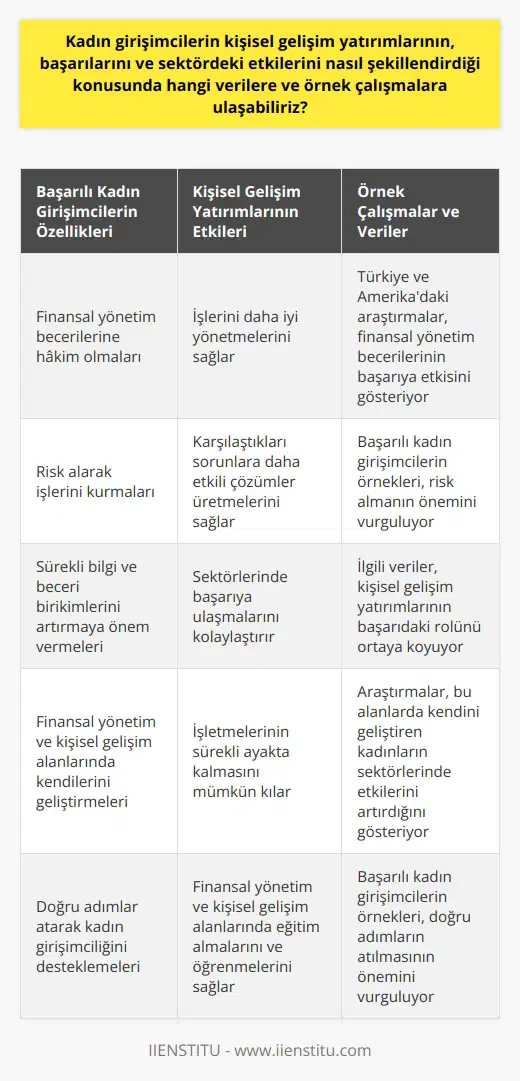 Kadın girişimcilerin kişisel gelişim yatırımlarının, başarılarını ve sektördeki etkilerini nasıl şekillendirdiği konusunda hangi verilere ve örnek çalışmalara ulaşabiliriz?

| Başarılı Kadın Girişimcilerin Özellikleri | Kişisel Gelişim Yatırımlarının Etkileri | Örnek Çalışmalar ve Veriler |
|---|---|---|
| Finansal yönetim becerilerine hâkim olmaları | İşlerini daha iyi yönetmelerini sağlar | Türkiye ve Amerika'daki araştırmalar, finansal yönetim becerilerinin başarıya etkisini gösteriyor |
| Risk alarak işlerini kurmaları | Karşılaştıkları sorunlara daha etkili çözümler üretmelerini sağlar | Başarılı kadın girişimcilerin örnekleri, risk almanın önemini vurguluyor |
| Sürekli bilgi ve beceri birikimlerini artırmaya önem vermeleri | Sektörlerinde başarıya ulaşmalarını kolaylaştırır | İlgili veriler, kişisel gelişim yatırımlarının başarıdaki rolünü ortaya koyuyor |
| Finansal yönetim ve kişisel gelişim alanlarında kendilerini geliştirmeleri | İşletmelerinin sürekli ayakta kalmasını mümkün kılar | Araştırmalar, bu alanlarda kendini geliştiren kadınların sektörlerinde etkilerini artırdığını gösteriyor |
| Doğru adımlar atarak kadın girişimciliğini desteklemeleri | Finansal yönetim ve kişisel gelişim alanlarında eğitim almalarını ve öğrenmelerini sağlar | Başarılı kadın girişimcilerin örnekleri, doğru adımların atılmasının önemini vurguluyor |

IIENSTITU - www.iienstitu.com